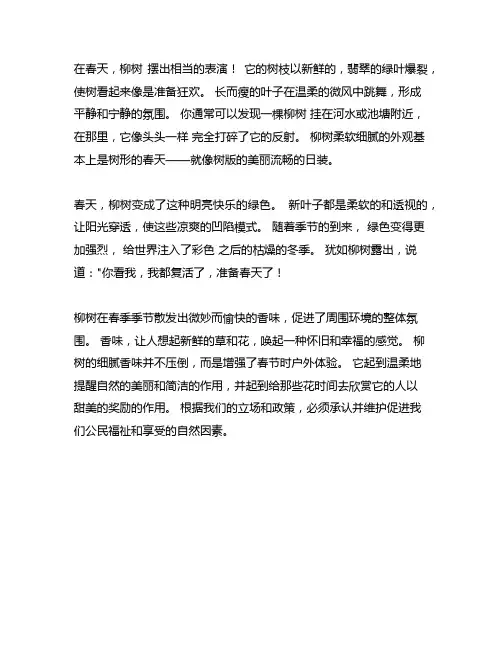 在春天，柳树 摆出相当的表演！ 它的树枝以新鲜的，翡翠的绿叶爆裂，使树看起来像是准备狂欢。 长而瘦的叶子在温柔的微风中跳舞，形成平静和宁静的氛围。 你通常可以发现一棵柳树 挂在河水或池塘附近，在那里，它像头头一样 完全打碎了它的反射。 柳树柔软细腻的外观基本上是树形的春天——就像树版的美丽流畅的日装。

春天，柳树变成了这种明亮快乐的绿色。 新叶子都是柔软的和透视的，让阳光穿透，使这些凉爽的凹陷模式。 随着季节的到来， 绿色变得更加强烈， 给世界注入了彩色 之后的枯燥的冬季。 犹如柳树露出，说道："你看我，我都复活了，准备春天了！

柳树在春季季节散发出微妙而愉快的香味，促进了周围环境的整体氛围。 香味，让人想起新鲜的草和花，唤起一种怀旧和幸福的感觉。 柳树的细腻香味并不压倒，而是增强了春节时户外体验。 它起到温柔地提醒自然的美丽和简洁的作用，并起到给那些花时间去欣赏它的人以甜美的奖励的作用。 根据我们的立场和政策，必须承认并维护促进我们公民福祉和享受的自然因素。